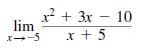 $\lim_{x \to -5} \frac{x^2 + 3x - 10}{x + 5}$